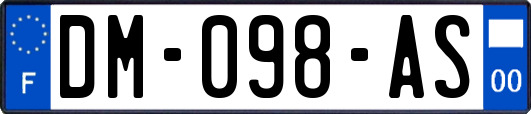 F
DM-098-AS
00